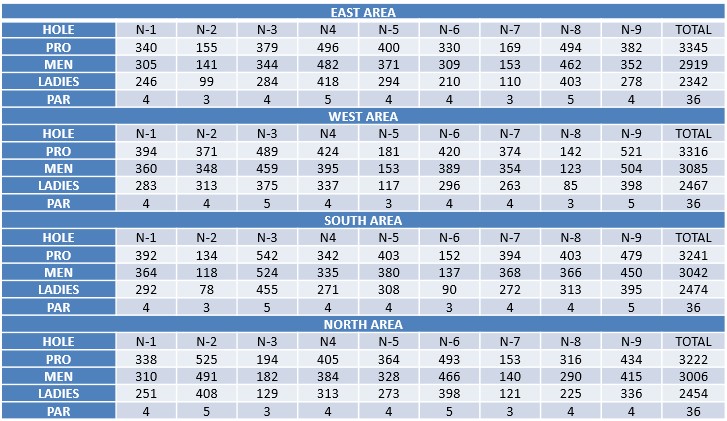 EAST AREA

| HOLE | N-1 | N-2 | N-3 | N4 | N-5 | N-6 | N-7 | N-8 | N-9 | TOTAL |
|---|---|---|---|---|---|---|---|---|---|---|
| PRO | 340 | 155 | 379 | 496 | 400 | 330 | 169 | 494 | 382 | 3345 |
| MEN | 305 | 141 | 344 | 482 | 371 | 309 | 153 | 462 | 352 | 2919 |
| LADIES | 246 | 99 | 284 | 418 | 294 | 210 | 110 | 403 | 278 | 2342 |
| PAR | 4 | 3 | 4 | 5 | 4 | 4 | 3 | 5 | 4 | 36 |

WEST AREA

| HOLE | N-1 | N-2 | N-3 | N4 | N-5 | N-6 | N-7 | N-8 | N-9 | TOTAL |
|---|---|---|---|---|---|---|---|---|---|---|
| PRO | 394 | 371 | 489 | 424 | 181 | 420 | 374 | 142 | 521 | 3316 |
| MEN | 360 | 348 | 459 | 395 | 153 | 389 | 354 | 123 | 504 | 3085 |
| LADIES | 283 | 313 | 375 | 337 | 117 | 296 | 263 | 85 | 398 | 2467 |
| PAR | 4 | 4 | 5 | 4 | 3 | 4 | 4 | 3 | 5 | 36 |

SOUTH AREA

| HOLE | N-1 | N-2 | N-3 | N4 | N-5 | N-6 | N-7 | N-8 | N-9 | TOTAL |
|---|---|---|---|---|---|---|---|---|---|---|
| PRO | 392 | 134 | 542 | 342 | 403 | 152 | 394 | 403 | 479 | 3241 |
| MEN | 364 | 118 | 524 | 335 | 380 | 137 | 368 | 366 | 450 | 3042 |
| LADIES | 292 | 78 | 455 | 271 | 308 | 90 | 272 | 313 | 395 | 2474 |
| PAR | 4 | 3 | 5 | 4 | 4 | 3 | 4 | 4 | 5 | 36 |

NORTH AREA

| HOLE | N-1 | N-2 | N-3 | N4 | N-5 | N-6 | N-7 | N-8 | N-9 | TOTAL |
|---|---|---|---|---|---|---|---|---|---|---|
| PRO | 338 | 525 | 194 | 405 | 364 | 493 | 153 | 316 | 434 | 3222 |
| MEN | 310 | 491 | 182 | 384 | 328 | 466 | 140 | 290 | 415 | 3006 |
| LADIES | 251 | 408 | 129 | 313 | 273 | 398 | 121 | 225 | 336 | 2454 |
| PAR | 4 | 5 | 3 | 4 | 4 | 5 | 3 | 4 | 4 | 36 |